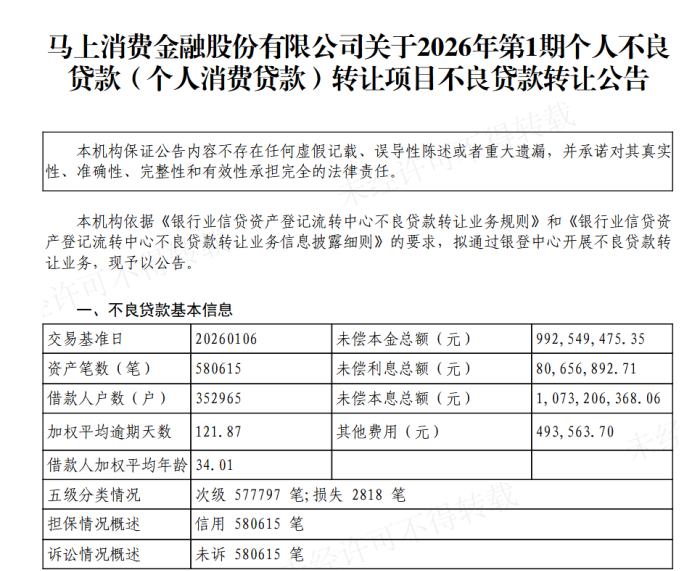 马上消费金融股份有限公司关于2026年第1期个人不良贷款（个人消费贷款）转让项目不良贷款转让公告

本机构保证公告内容不存在任何虚假记载、误导性陈述或者重大遗漏，并承诺对其真实性、准确性、完整性和有效性承担完全的法律责任。

本机构依据《银行业信贷资产登记流转中心不良贷款转让业务规则》和《银行业信贷资产登记流转中心不良贷款转让业务信息披露细则》的要求，拟通过银登中心开展不良贷款转让业务，现予以公告。

一、不良贷款基本信息

| 交易基准日 | 20260106 | 未偿本金总额（元） | 992,549,475.35 |
|---|---|---|---|
| 资产笔数（笔） | 580615 | 未偿利息总额（元） | 80,656,892.71 |
| 借款人户数（户） | 352965 | 未偿本息总额（元） | 1,073,206,368.06 |
| 加权平均逾期天数 | 121.87 | 其他费用（元） | 493,563.70 |
| 借款人加权平均年龄 | 34.01 | | |
| 五级分类情况 | 次级 577797 笔；损失 2818 笔 | | |
| 担保情况概述 | 信用 580615 笔 | | |
| 诉讼情况概述 | 未诉 580615 笔 | | |

未经许可不得转载